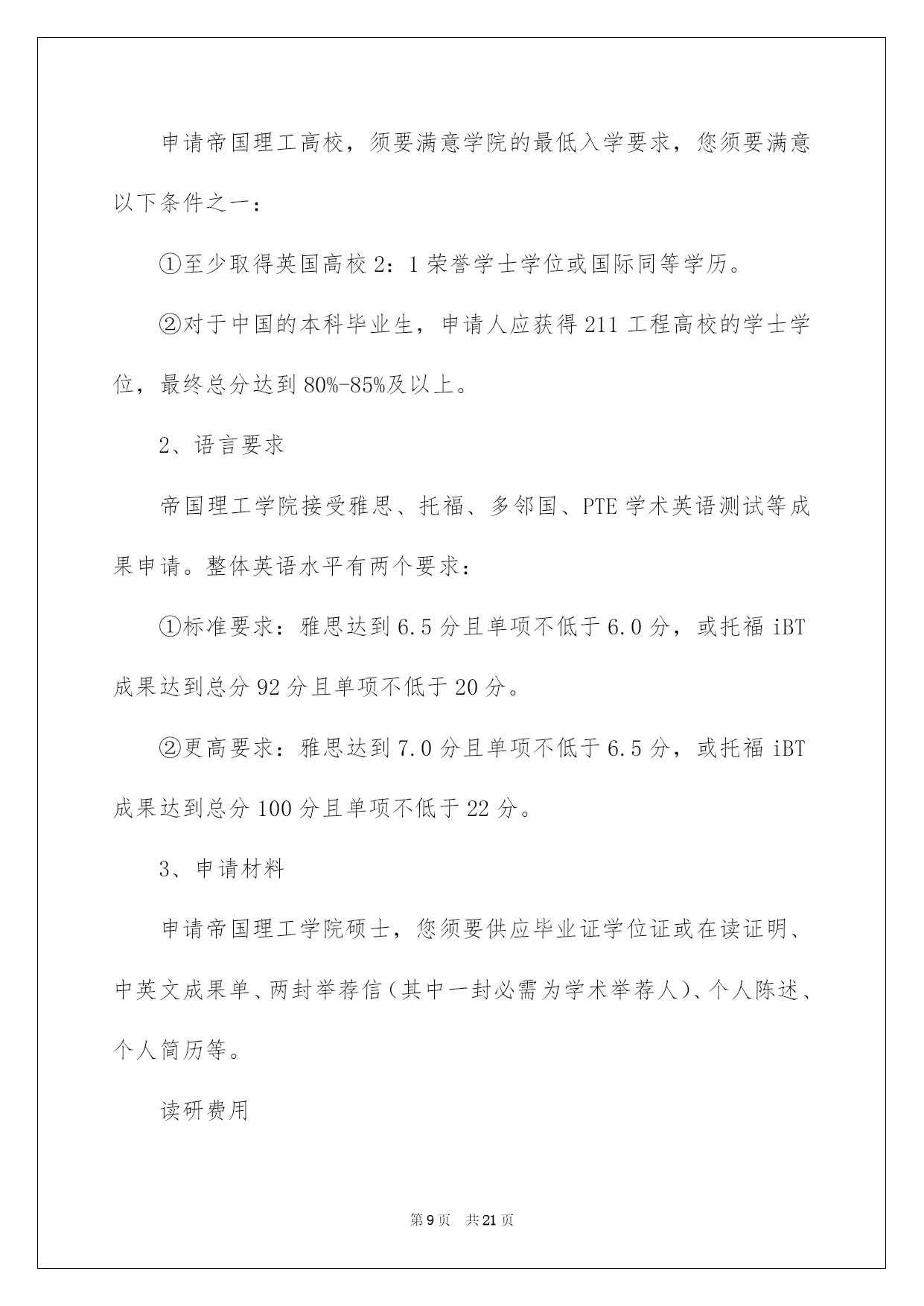 申请帝国理工高校，须要满意学院的最低入学要求，您须要满意以下条件之一：

①至少取得英国高校 2：1 荣誉学士学位或国际同等学历。

②对于中国的本科毕业生，申请人应获得 211 工程高校的学士学位，最终总分达到 80%-85%及以上。

2、语言要求

帝国理工学院接受雅思、托福、多邻国、PTE 学术英语测试等成果申请。整体英语水平有两个要求：

①标准要求：雅思达到 6.5 分且单项不低于 6.0 分，或托福 iBT 成果达到总分 92 分且单项不低于 20 分。

②更高要求：雅思达到 7.0 分且单项不低于 6.5 分，或托福 iBT 成果达到总分 100 分且单项不低于 22 分。

3、申请材料

申请帝国理工学院硕士，您须要供应毕业证学位证或在读证明、中英文成果单、两封举荐信（其中一封必需为学术举荐人）、个人陈述、个人简历等。

读研费用

第 9 页　共 21 页